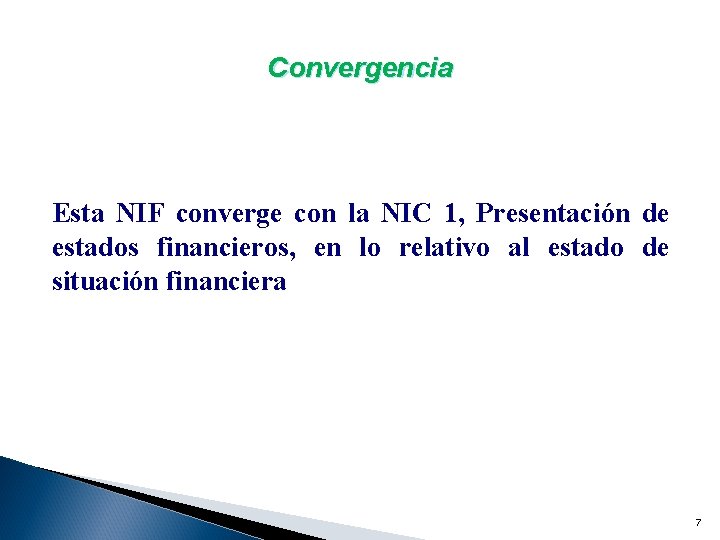 Convergencia

Esta NIF converge con la NIC 1, Presentación de estados financieros, en lo relativo al estado de situación financiera

7